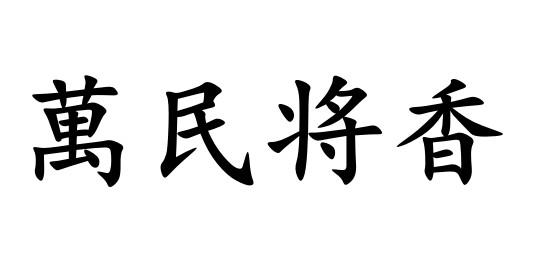 萬民将香